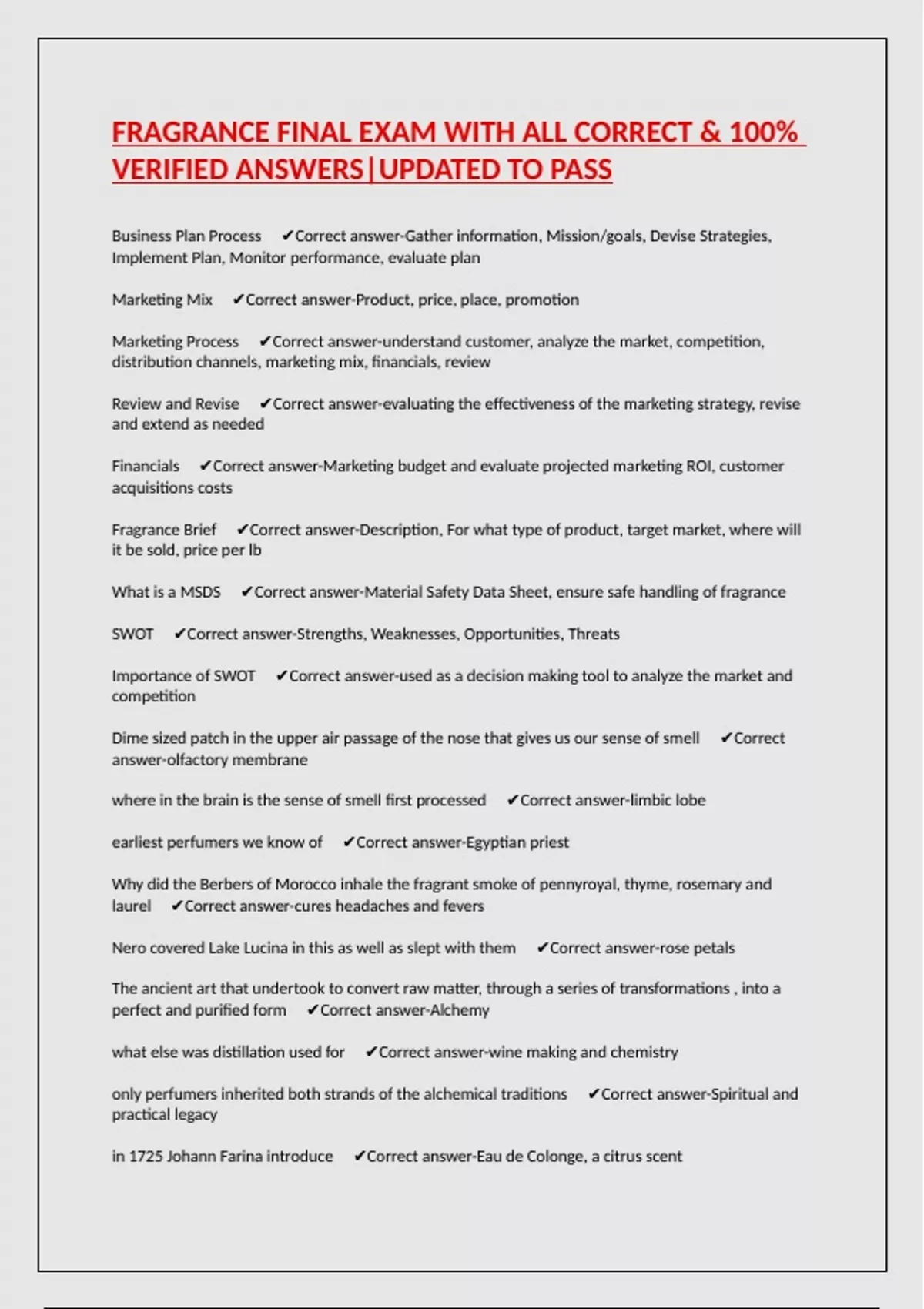 FRAGRANCE FINAL EXAM WITH ALL CORRECT & 100% VERIFIED ANSWERS|UPDATED TO PASS

Business Plan Process ✔Correct answer-Gather information, Mission/goals, Devise Strategies, Implement Plan, Monitor performance, evaluate plan

Marketing Mix ✔Correct answer-Product, price, place, promotion

Marketing Process ✔Correct answer-understand customer, analyze the market, competition, distribution channels, marketing mix, financials, review

Review and Revise ✔Correct answer-evaluating the effectiveness of the marketing strategy, revise and extend as needed

Financials ✔Correct answer-Marketing budget and evaluate projected marketing ROI, customer acquisitions costs

Fragrance Brief ✔Correct answer-Description, For what type of product, target market, where will it be sold, price per lb

What is a MSDS ✔Correct answer-Material Safety Data Sheet, ensure safe handling of fragrance

SWOT ✔Correct answer-Strengths, Weaknesses, Opportunities, Threats

Importance of SWOT ✔Correct answer-used as a decision making tool to analyze the market and competition

Dime sized patch in the upper air passage of the nose that gives us our sense of smell ✔Correct answer-olfactory membrane

where in the brain is the sense of smell first processed ✔Correct answer-limbic lobe

earliest perfumers we know of ✔Correct answer-Egyptian priest

Why did the Berbers of Morocco inhale the fragrant smoke of pennyroyal, thyme, rosemary and laurel ✔Correct answer-cures headaches and fevers

Nero covered Lake Lucina in this as well as slept with them ✔Correct answer-rose petals

The ancient art that undertook to convert raw matter, through a series of transformations , into a perfect and purified form ✔Correct answer-Alchemy

what else was distillation used for ✔Correct answer-wine making and chemistry

only perfumers inherited both strands of the alchemical traditions ✔Correct answer-Spiritual and practical legacy

in 1725 Johann Farina introduce ✔Correct answer-Eau de Cologne, a citrus scent